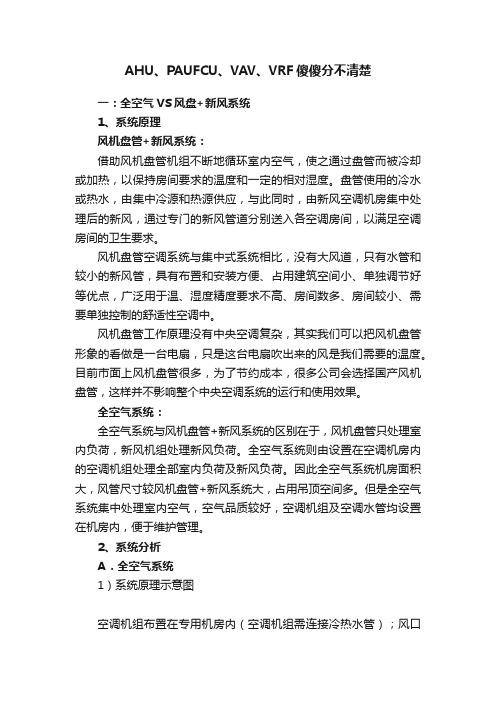 AHU、PAUFCU、VAV、VRF傻傻分不清楚

一：全空气VS风盘+新风系统

1、系统原理

风机盘管+新风系统：

借助风机盘管机组不断地循环室内空气，使之通过盘管而被冷却或加热，以保持房间要求的温度和一定的相对湿度。盘管使用的冷水或热水，由集中冷源和热源供应，与此同时，由新风空调机房集中处理后的新风，通过专门的新风管道分别送入各空调房间，以满足空调房间的卫生要求。

风机盘管空调系统与集中式系统相比，没有大风道，只有水管和较小的新风管，具有布置和安装方便、占用建筑空间小、单独调节好等优点，广泛用于温、湿度精度要求不高、房间数多、房间较小、需要单独控制的舒适性空调中。

风机盘管工作原理没有中央空调复杂，其实我们可以把风机盘管形象的看做是一台电扇，只是这台电扇吹出来的风是我们需要的温度。目前市面上风机盘管很多，为了节约成本，很多公司会选择国产风机盘管，这样并不影响整个中央空调系统的运行和使用效果。

全空气系统：

全空气系统与风机盘管+新风系统的区别在于，风机盘管只处理室内负荷，新风机组处理新风负荷。全空气系统则由设置在空调机房内的空调机组处理全部室内负荷及新风负荷。因此全空气系统机房面积大，风管尺寸较风机盘管+新风系统大，占用吊顶空间多。但是全空气系统集中处理室内空气，空气品质较好，空调机组及空调水管均设置在机房内，便于维护管理。

2、系统分析

A．全空气系统

1）系统原理示意图

空调机组布置在专用机房内（空调机组需连接冷热水管）；风口